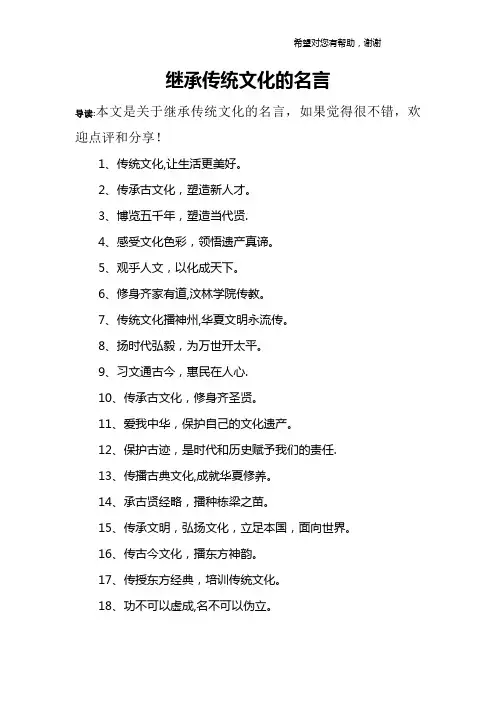 希望对您有帮助，谢谢

继承传统文化的名言

导读:本文是关于继承传统文化的名言，如果觉得很不错，欢迎点评和分享！

1、传统文化,让生活更美好。

2、传承古文化，塑造新人才。

3、博览五千年，塑造当代贤.

4、感受文化色彩，领悟遗产真谛。

5、观乎人文，以化成天下。

6、修身齐家有道,汶林学院传教。

7、传统文化播神州,华夏文明永流传。

8、扬时代弘毅，为万世开太平。

9、习文通古今，惠民在人心.

10、传承古文化，修身齐圣贤。

11、爱我中华，保护自己的文化遗产。

12、保护古迹，是时代和历史赋予我们的责任.

13、传播古典文化,成就华夏修养。

14、承古贤经略，播种栋梁之苗。

15、传承文明，弘扬文化，立足本国，面向世界。

16、传古今文化，播东方神韵。

17、传授东方经典，培训传统文化。

18、功不可以虚成,名不可以伪立。